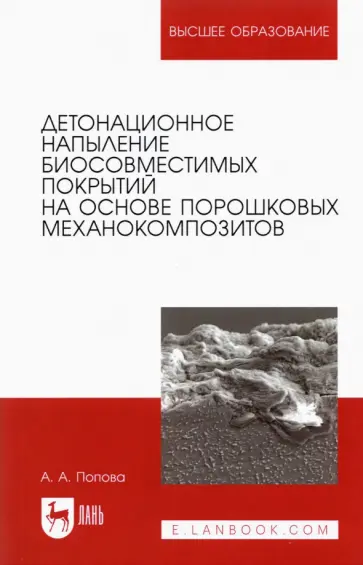 ВЫСШЕЕ ОБРАЗОВАНИЕ

ДЕТОНАЦИОННОЕ НАПЫЛЕНИЕ БИОСОВМЕСТИМЫХ ПОКРЫТИЙ НА ОСНОВЕ ПОРОШКОВЫХ МЕХАНОКОМПОЗИТОВ

А. А. Попова

ЛАНЬ

E.LANBOOK.COM